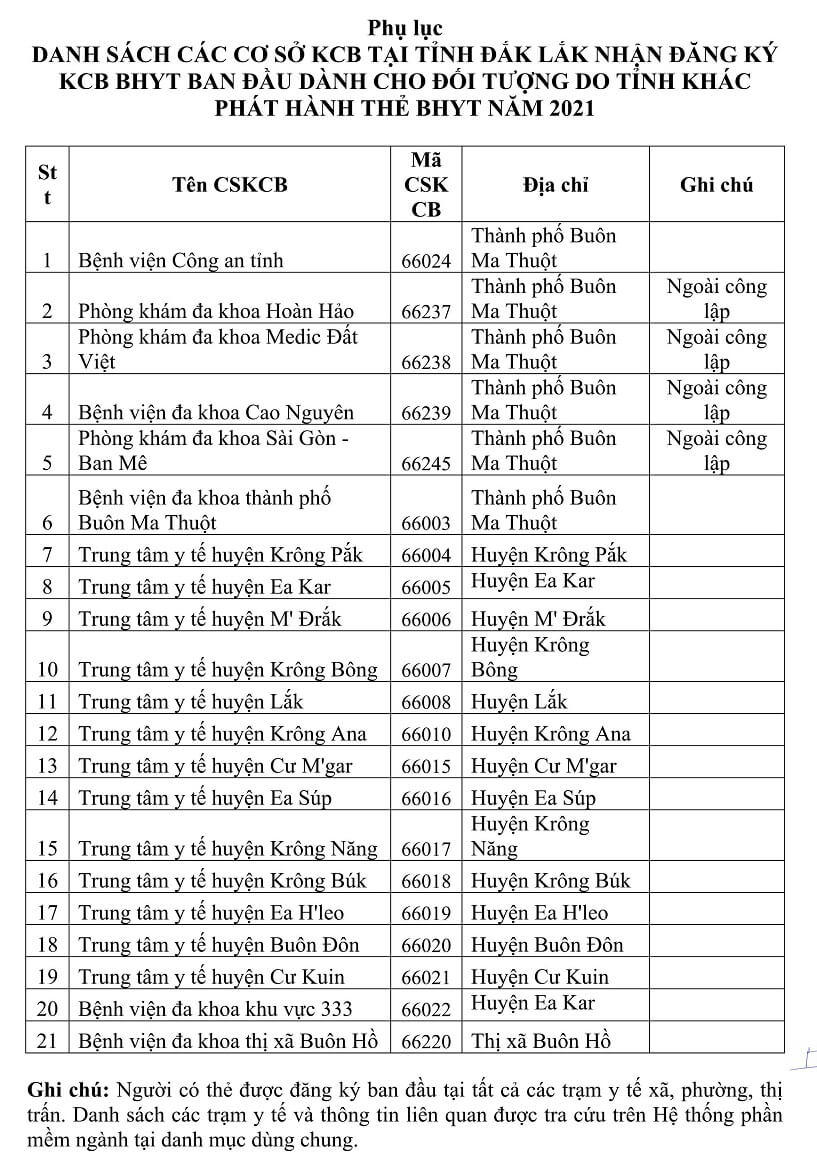 Phụ lục
DANH SÁCH CÁC CƠ SỞ KCB TẠI TỈNH ĐẮK LẮK NHẬN ĐĂNG KÝ KCB BHYT BAN ĐẦU DÀNH CHO ĐỐI TƯỢNG DO TỈNH KHÁC PHÁT HÀNH THẺ BHYT NĂM 2021

| Stt | Tên CSKCB | Mã CSKCB | Địa chỉ | Ghi chú |
|---|---|---|---|---|
| 1 | Bệnh viện Công an tỉnh | 66024 | Thành phố Buôn Ma Thuột | |
| 2 | Phòng khám đa khoa Hoàn Hảo | 66237 | Thành phố Buôn Ma Thuột | Ngoài công lập |
| 3 | Phòng khám đa khoa Medic Đất Việt | 66238 | Thành phố Buôn Ma Thuột | Ngoài công lập |
| 4 | Bệnh viện đa khoa Cao Nguyên | 66239 | Thành phố Buôn Ma Thuột | Ngoài công lập |
| 5 | Phòng khám đa khoa Sài Gòn - Ban Mê | 66245 | Thành phố Buôn Ma Thuột | Ngoài công lập |
| 6 | Bệnh viện đa khoa thành phố Buôn Ma Thuột | 66003 | Thành phố Buôn Ma Thuột | |
| 7 | Trung tâm y tế huyện Krông Pắk | 66004 | Huyện Krông Pắk | |
| 8 | Trung tâm y tế huyện Ea Kar | 66005 | Huyện Ea Kar | |
| 9 | Trung tâm y tế huyện M' Đrắk | 66006 | Huyện M' Đrắk | |
| 10 | Trung tâm y tế huyện Krông Bông | 66007 | Huyện Krông Bông | |
| 11 | Trung tâm y tế huyện Lắk | 66008 | Huyện Lắk | |
| 12 | Trung tâm y tế huyện Krông Ana | 66010 | Huyện Krông Ana | |
| 13 | Trung tâm y tế huyện Cư M'gar | 66015 | Huyện Cư M'gar | |
| 14 | Trung tâm y tế huyện Ea Súp | 66016 | Huyện Ea Súp | |
| 15 | Trung tâm y tế huyện Krông Năng | 66017 | Huyện Krông Năng | |
| 16 | Trung tâm y tế huyện Krông Búk | 66018 | Huyện Krông Búk | |
| 17 | Trung tâm y tế huyện Ea H'leo | 66019 | Huyện Ea H'leo | |
| 18 | Trung tâm y tế huyện Buôn Đôn | 66020 | Huyện Buôn Đôn | |
| 19 | Trung tâm y tế huyện Cư Kuin | 66021 | Huyện Cư Kuin | |
| 20 | Bệnh viện đa khoa khu vực 333 | 66022 | Huyện Ea Kar | |
| 21 | Bệnh viện đa khoa thị xã Buôn Hồ | 66220 | Thị xã Buôn Hồ | |

Ghi chú: Người có thẻ được đăng ký ban đầu tại tất cả các trạm y tế xã, phường, thị trấn. Danh sách các trạm y tế và thông tin liên quan được tra cứu trên Hệ thống phần mềm ngành tại danh mục dùng chung.